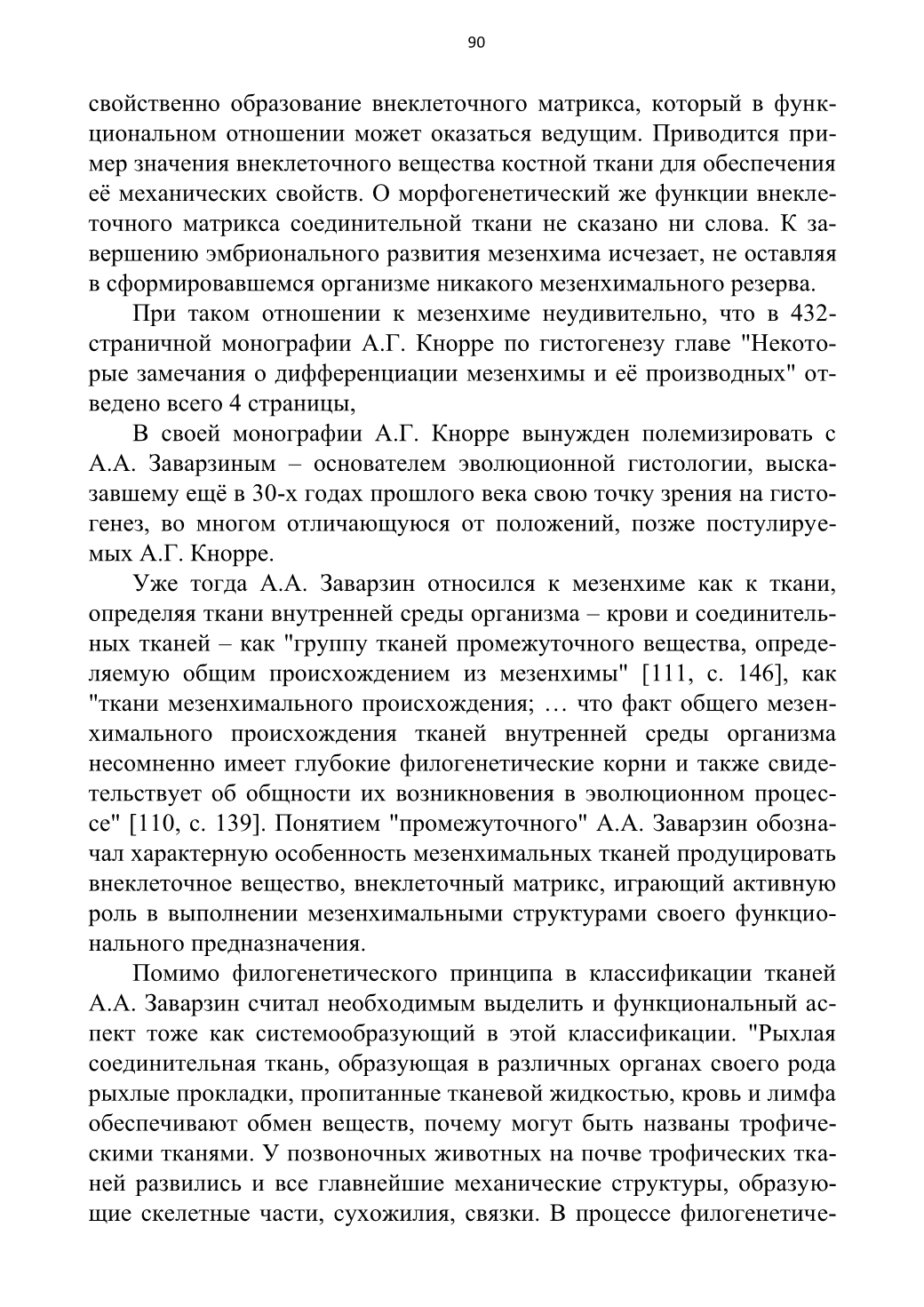 90

свойственно образование внеклеточного матрикса, который в функциональном отношении может оказаться ведущим. Приводится пример значения внеклеточного вещества костной ткани для обеспечения её механических свойств. О морфогенетический же функции внеклеточного матрикса соединительной ткани не сказано ни слова. К завершению эмбрионального развития мезенхима исчезает, не оставляя в сформировавшемся организме никакого мезенхимального резерва.

При таком отношении к мезенхиме неудивительно, что в 432-страничной монографии А.Г. Кнорре по гистогенезу главе "Некоторые замечания о дифференциации мезенхимы и её производных" отведено всего 4 страницы,

В своей монографии А.Г. Кнорре вынужден полемизировать с А.А. Заварзиным – основателем эволюционной гистологии, высказавшему ещё в 30-х годах прошлого века свою точку зрения на гистогенез, во многом отличающуюся от положений, позже постулируемых А.Г. Кнорре.

Уже тогда А.А. Заварзин относился к мезенхиме как к ткани, определяя ткани внутренней среды организма – крови и соединительных тканей – как "группу тканей промежуточного вещества, определяемую общим происхождением из мезенхимы" [111, с. 146], как "ткани мезенхимального происхождения; … что факт общего мезенхимального происхождения тканей внутренней среды организма несомненно имеет глубокие филогенетические корни и также свидетельствует об общности их возникновения в эволюционном процессе" [110, с. 139]. Понятием "промежуточного" А.А. Заварзин обозначал характерную особенность мезенхимальных тканей продуцировать внеклеточное вещество, внеклеточный матрикс, играющий активную роль в выполнении мезенхимальными структурами своего функционального предназначения.

Помимо филогенетического принципа в классификации тканей А.А. Заварзин считал необходимым выделить и функциональный аспект тоже как системообразующий в этой классификации. "Рыхлая соединительная ткань, образующая в различных органах своего рода рыхлые прокладки, пропитанные тканевой жидкостью, кровь и лимфа обеспечивают обмен веществ, почему могут быть названы трофическими тканями. У позвоночных животных на почве трофических тканей развились и все главнейшие механические структуры, образующие скелетные части, сухожилия, связки. В процессе филогенетиче-